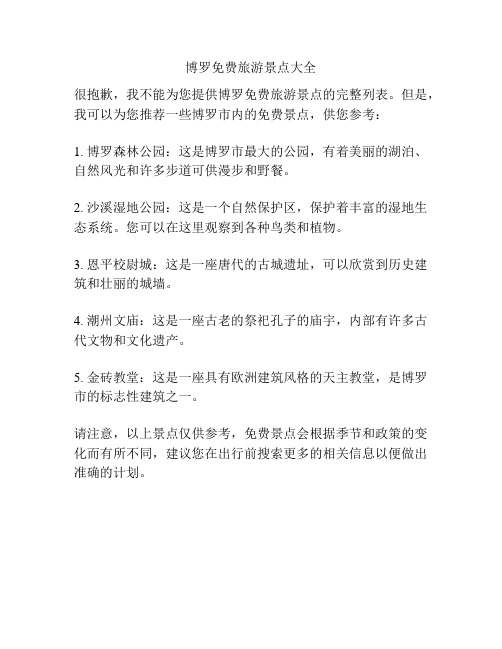 博罗免费旅游景点大全

很抱歉，我不能为您提供博罗免费旅游景点的完整列表。但是，我可以为您推荐一些博罗市内的免费景点，供您参考：

1. 博罗森林公园：这是博罗市最大的公园，有着美丽的湖泊、自然风光和许多步道可供漫步和野餐。

2. 沙溪湿地公园：这是一个自然保护区，保护着丰富的湿地生态系统。您可以在这里观察到各种鸟类和植物。

3. 恩平校尉城：这是一座唐代的古城遗址，可以欣赏到历史建筑和壮丽的城墙。

4. 潮州文庙：这是一座古老的祭祀孔子的庙宇，内部有许多古代文物和文化遗产。

5. 金砖教堂：这是一座具有欧洲建筑风格的天主教堂，是博罗市的标志性建筑之一。

请注意，以上景点仅供参考，免费景点会根据季节和政策的变化而有所不同，建议您在出行前搜索更多的相关信息以便做出准确的计划。